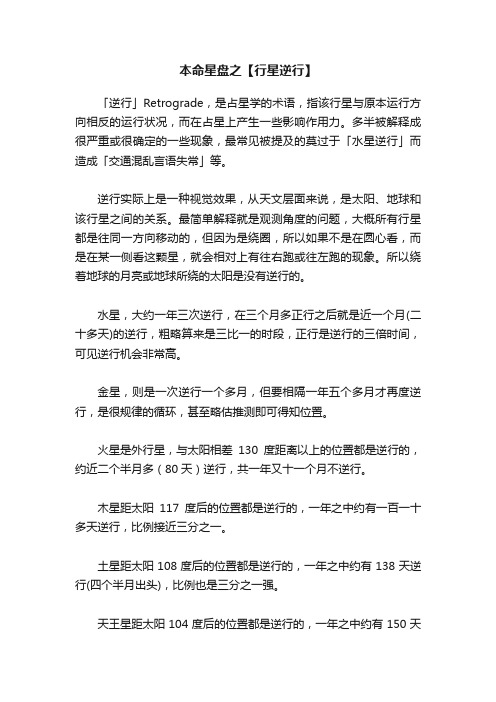 本命星盘之【行星逆行】

「逆行」Retrograde，是占星学的术语，指该行星与原本运行方向相反的运行状况，而在占星上产生一些影响作用力。多半被解释成很严重或很确定的一些现象，最常见被提及的莫过于「水星逆行」而造成「交通混乱言语失常」等。

逆行实际上是一种视觉效果，从天文层面来说，是太阳、地球和该行星之间的关系。最简单解释就是观测角度的问题，大概所有行星都是往同一方向移动的，但因为是绕圈，所以如果不是在圆心看，而是在某一侧看这颗星，就会相对上有往右跑或往左跑的现象。所以绕着地球的月亮或地球所绕的太阳是没有逆行的。

水星，大约一年三次逆行，在三个月多正行之后就是近一个月(二十多天)的逆行，粗略算来是三比一的时段，正行是逆行的三倍时间，可见逆行机会非常高。

金星，则是一次逆行一个多月，但要相隔一年五个多月才再度逆行，是很规律的循环，甚至略估推测即可得知位置。

火星是外行星，与太阳相差 130 度距离以上的位置都是逆行的，约近二个半月多（80 天）逆行，共一年又十一个月不逆行。

木星距太阳 117 度后的位置都是逆行的，一年之中约有一百一十多天逆行，比例接近三分之一。

土星距太阳 108 度后的位置都是逆行的，一年之中约有 138 天逆行(四个半月出头)，比例也是三分之一强。

天王星距太阳 104 度后的位置都是逆行的，一年之中约有 150 天